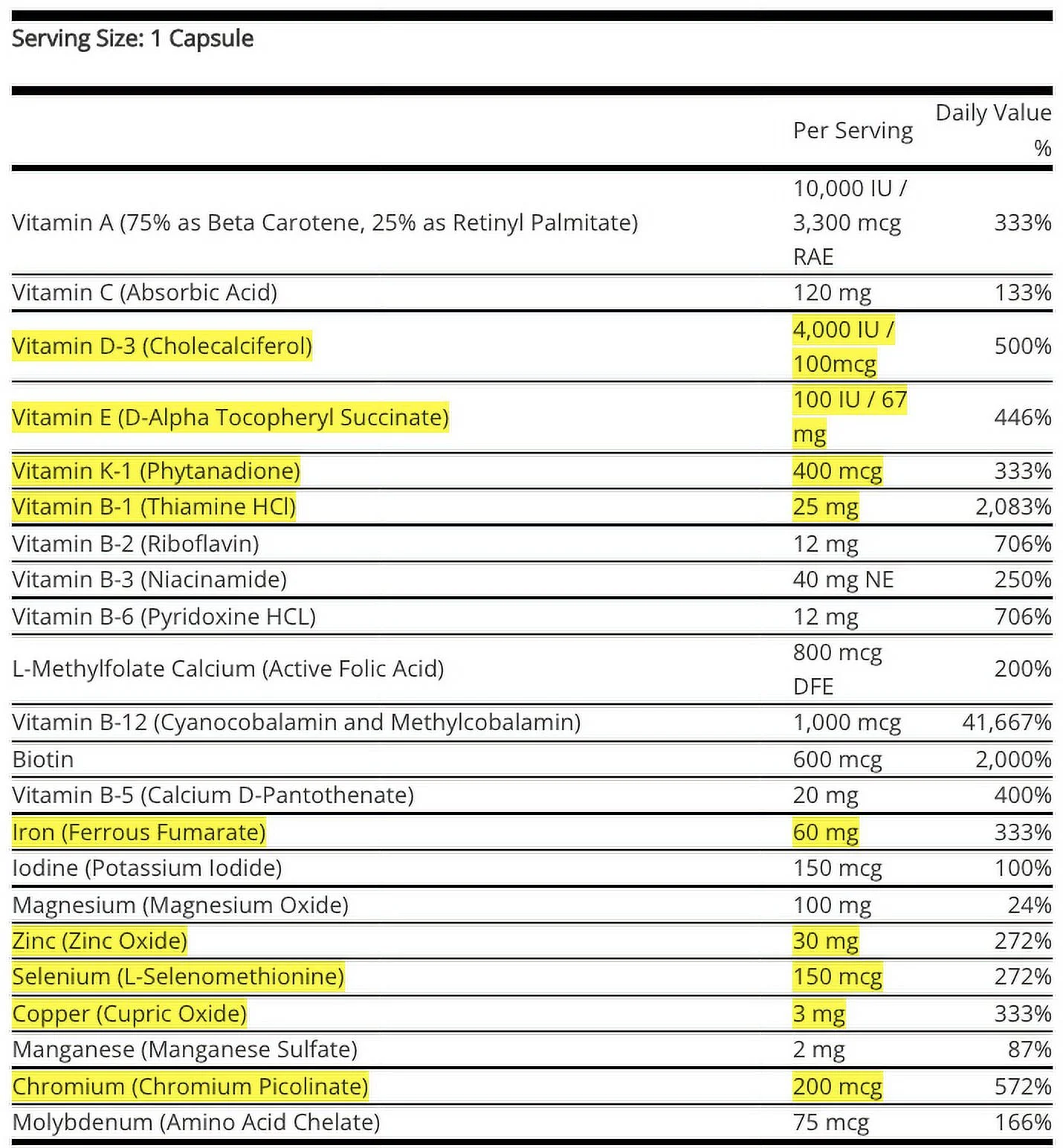 Serving Size: 1 Capsule

|  | Per Serving | Daily Value % |
|---|---|---|
| Vitamin A (75% as Beta Carotene, 25% as Retinyl Palmitate) | 10,000 IU / 3,300 mcg RAE | 333% |
| Vitamin C (Absorbic Acid) | 120 mg | 133% |
| Vitamin D-3 (Cholecalciferol) | 4,000 IU / 100mcg | 500% |
| Vitamin E (D-Alpha Tocopheryl Succinate) | 100 IU / 67 mg | 446% |
| Vitamin K-1 (Phytanadione) | 400 mcg | 333% |
| Vitamin B-1 (Thiamine HCl) | 25 mg | 2,083% |
| Vitamin B-2 (Riboflavin) | 12 mg | 706% |
| Vitamin B-3 (Niacinamide) | 40 mg NE | 250% |
| Vitamin B-6 (Pyridoxine HCL) | 12 mg | 706% |
| L-Methylfolate Calcium (Active Folic Acid) | 800 mcg DFE | 200% |
| Vitamin B-12 (Cyanocobalamin and Methylcobalamin) | 1,000 mcg | 41,667% |
| Biotin | 600 mcg | 2,000% |
| Vitamin B-5 (Calcium D-Pantothenate) | 20 mg | 400% |
| Iron (Ferrous Fumarate) | 60 mg | 333% |
| Iodine (Potassium Iodide) | 150 mcg | 100% |
| Magnesium (Magnesium Oxide) | 100 mg | 24% |
| Zinc (Zinc Oxide) | 30 mg | 272% |
| Selenium (L-Selenomethionine) | 150 mcg | 272% |
| Copper (Cupric Oxide) | 3 mg | 333% |
| Manganese (Manganese Sulfate) | 2 mg | 87% |
| Chromium (Chromium Picolinate) | 200 mcg | 572% |
| Molybdenum (Amino Acid Chelate) | 75 mcg | 166% |